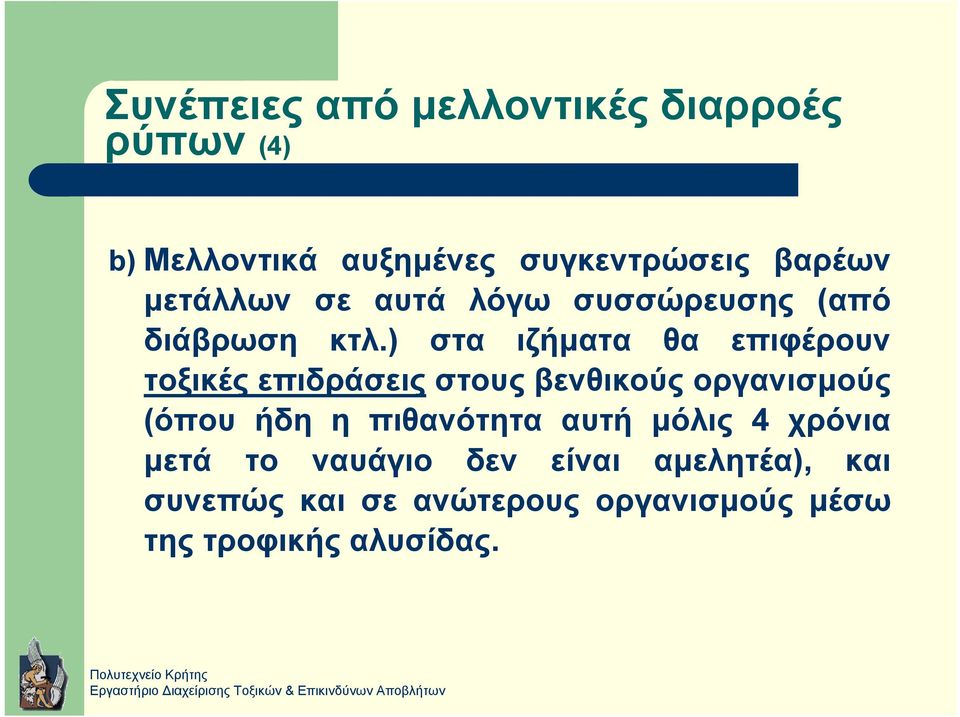 Συνέπειες από μελλοντικές διαρροές ρύπων (4)

b) Μελλοντικά αυξημένες συγκεντρώσεις βαρέων μετάλλων σε αυτά λόγω συσσώρευσης (από διάβρωση κτλ.) στα ιζήματα θα επιφέρουν τοξικές επιδράσεις στους βενθικούς οργανισμούς (όπου ήδη η πιθανότητα αυτή μόλις 4 χρόνια μετά το ναυάγιο δεν είναι αμελητέα), και συνεπώς και σε ανώτερους οργανισμούς μέσω της τροφικής αλυσίδας.

Πολυτεχνείο Κρήτης
Εργαστήριο Διαχείρισης Τοξικών & Επικινδύνων Αποβλήτων